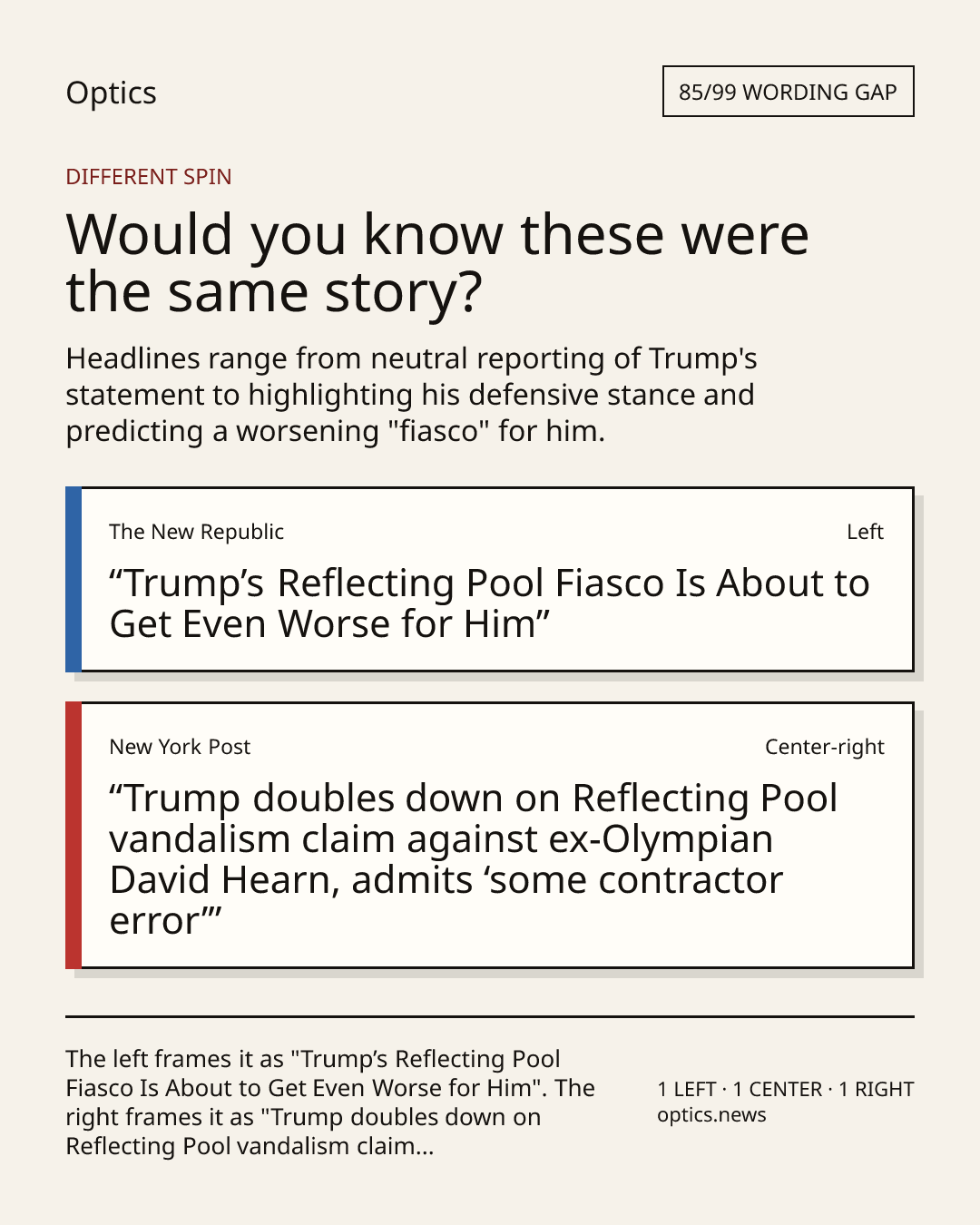 Optics

85/99 WORDING GAP

DIFFERENT SPIN

Would you know these were the same story?

Headlines range from neutral reporting of Trump's statement to highlighting his defensive stance and predicting a worsening "fiasco" for him.

The New Republic

Left

"Trump's Reflecting Pool Fiasco Is About to Get Even Worse for Him"

New York Post

Center-right

"Trump doubles down on Reflecting Pool vandalism claim against ex-Olympian David Hearn, admits 'some contractor error'"

The left frames it as "Trump's Reflecting Pool Fiasco Is About to Get Even Worse for Him". The right frames it as "Trump doubles down on Reflecting Pool vandalism claim...

1 LEFT · 1 CENTER · 1 RIGHT
optics.news